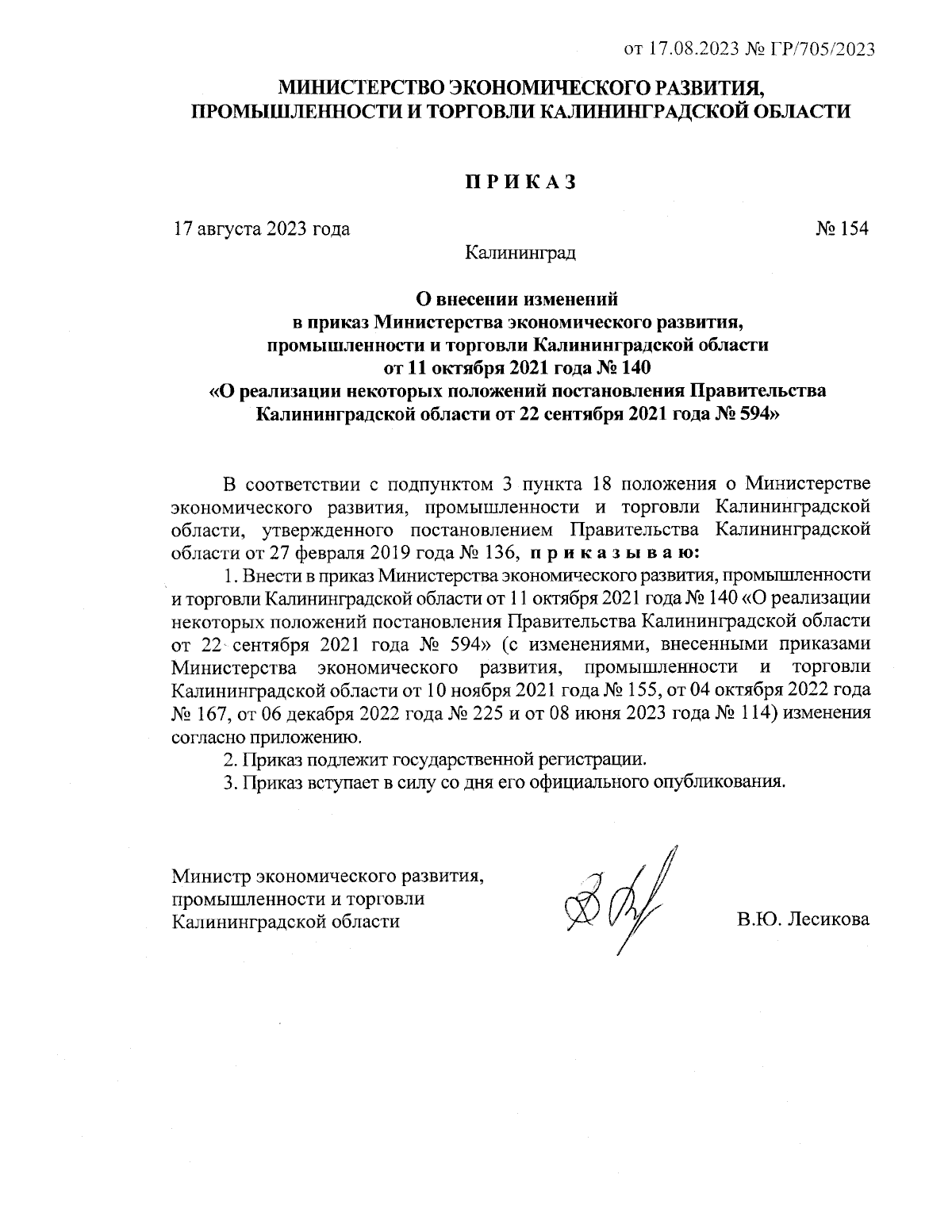 от 17.08.2023 № ГР/705/2023

МИНИСТЕРСТВО ЭКОНОМИЧЕСКОГО РАЗВИТИЯ, ПРОМЫШЛЕННОСТИ И ТОРГОВЛИ КАЛИНИНГРАДСКОЙ ОБЛАСТИ

П Р И К А З

17 августа 2023 года

№ 154

Калининград

О внесении изменений в приказ Министерства экономического развития, промышленности и торговли Калининградской области от 11 октября 2021 года № 140 «О реализации некоторых положений постановления Правительства Калининградской области от 22 сентября 2021 года № 594»

В соответствии с подпунктом 3 пункта 18 положения о Министерстве экономического развития, промышленности и торговли Калининградской области, утвержденного постановлением Правительства Калининградской области от 27 февраля 2019 года № 136, п р и к а з ы в а ю:

1. Внести в приказ Министерства экономического развития, промышленности и торговли Калининградской области от 11 октября 2021 года № 140 «О реализации некоторых положений постановления Правительства Калининградской области от 22 сентября 2021 года № 594» (с изменениями, внесенными приказами Министерства экономического развития, промышленности и торговли Калининградской области от 10 ноября 2021 года № 155, от 04 октября 2022 года № 167, от 06 декабря 2022 года № 225 и от 08 июня 2023 года № 114) изменения согласно приложению.

2. Приказ подлежит государственной регистрации.

3. Приказ вступает в силу со дня его официального опубликования.

Министр экономического развития, промышленности и торговли Калининградской области

В.Ю. Лесикова